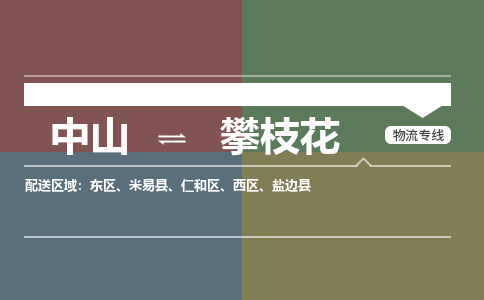 中山 ⇌ 攀枝花

物流专线

配送区域：东区、米易县、仁和区、西区、盐边县